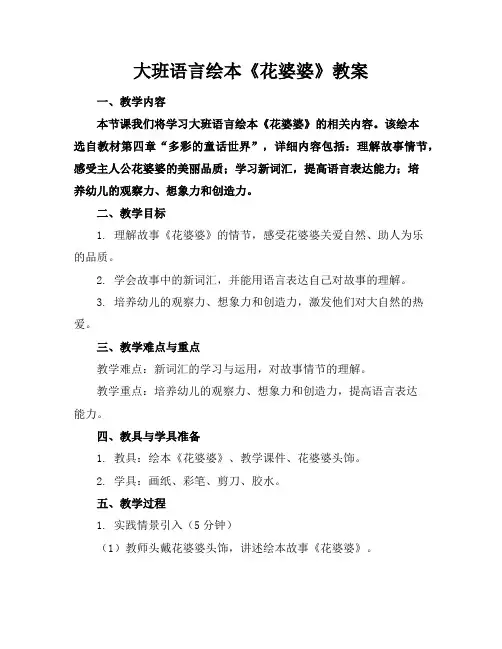 大班语言绘本《花婆婆》教案

一、教学内容

本节课我们将学习大班语言绘本《花婆婆》的相关内容。该绘本选自教材第四章“多彩的童话世界”，详细内容包括：理解故事情节，感受主人公花婆婆的美丽品质；学习新词汇，提高语言表达能力；培养幼儿的观察力、想象力和创造力。

二、教学目标

1. 理解故事《花婆婆》的情节，感受花婆婆关爱自然、助人为乐的品质。

2. 学会故事中的新词汇，并能用语言表达自己对故事的理解。

3. 培养幼儿的观察力、想象力和创造力，激发他们对大自然的热爱。

三、教学难点与重点

教学难点：新词汇的学习与运用，对故事情节的理解。

教学重点：培养幼儿的观察力、想象力和创造力，提高语言表达能力。

四、教具与学具准备

1. 教具：绘本《花婆婆》、教学课件、花婆婆头饰。

2. 学具：画纸、彩笔、剪刀、胶水。

五、教学过程

1. 实践情景引入（5 分钟）

（1）教师头戴花婆婆头饰，讲述绘本故事《花婆婆》。